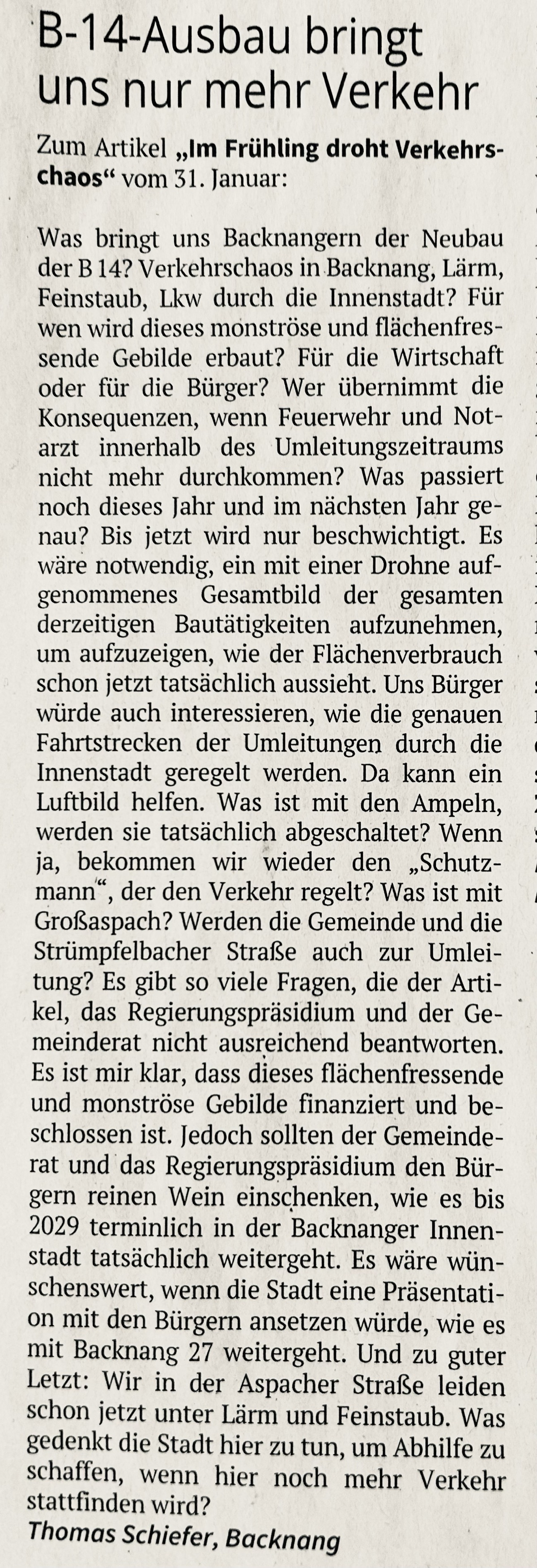 B-14-Ausbau bringt uns nur mehr Verkehr

Zum Artikel „Im Frühling droht Verkehrschaos“ vom 31. Januar:

Was bringt uns Backnangern der Neubau der B 14? Verkehrschaos in Backnang, Lärm, Feinstaub, Lkw durch die Innenstadt? Für wen wird dieses monströse und flächenfressende Gebilde erbaut? Für die Wirtschaft oder für die Bürger? Wer übernimmt die Konsequenzen, wenn Feuerwehr und Notarzt innerhalb des Umleitungszeitraums nicht mehr durchkommen? Was passiert noch dieses Jahr und im nächsten Jahr genau? Bis jetzt wird nur beschwichtigt. Es wäre notwendig, ein mit einer Drohne aufgenommenes Gesamtbild der gesamten derzeitigen Bautätigkeiten aufzunehmen, um aufzuzeigen, wie der Flächenverbrauch schon jetzt tatsächlich aussieht. Uns Bürger würde auch interessieren, wie die genauen Fahrtstrecken der Umleitungen durch die Innenstadt geregelt werden. Da kann ein Luftbild helfen. Was ist mit den Ampeln, werden sie tatsächlich abgeschaltet? Wenn ja, bekommen wir wieder den „Schutzmann“, der den Verkehr regelt? Was ist mit Großaspach? Werden die Gemeinde und die Strümpfelbacher Straße auch zur Umleitung? Es gibt so viele Fragen, die der Artikel, das Regierungspräsidium und der Gemeinderat nicht ausreichend beantworten. Es ist mir klar, dass dieses flächenfressende und monströse Gebilde finanziert und beschlossen ist. Jedoch sollten der Gemeinderat und das Regierungspräsidium den Bürgern reinen Wein einschenken, wie es bis 2029 terminlich in der Backnanger Innenstadt tatsächlich weitergeht. Es wäre wünschenswert, wenn die Stadt eine Präsentation mit den Bürgern ansetzen würde, wie es mit Backnang 27 weitergeht. Und zu guter Letzt: Wir in der Aspacher Straße leiden schon jetzt unter Lärm und Feinstaub. Was gedenkt die Stadt hier zu tun, um Abhilfe zu schaffen, wenn hier noch mehr Verkehr stattfinden wird?
Thomas Schiefer, Backnang